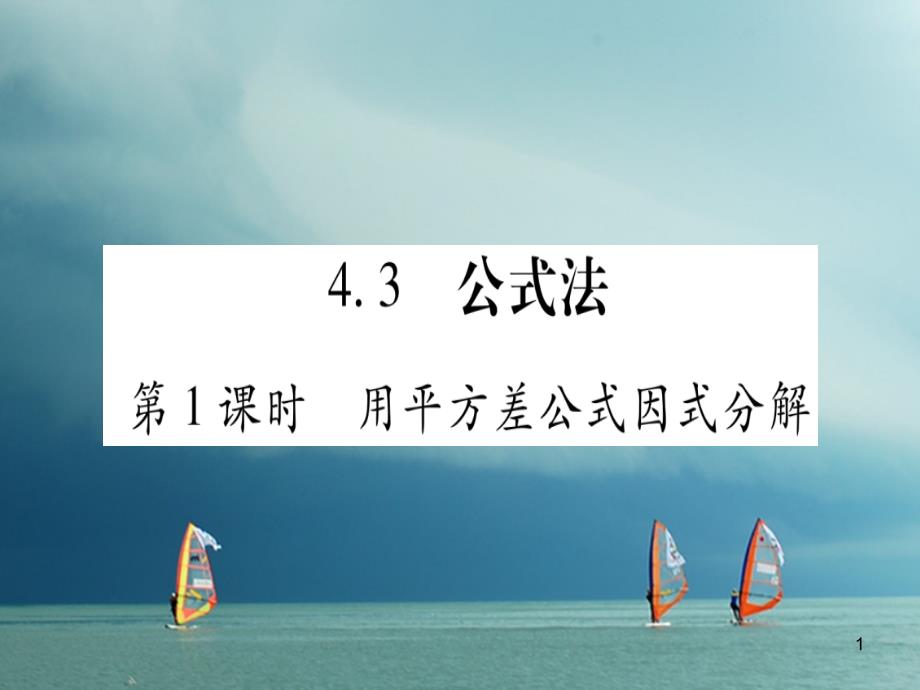 4.3　公式法

第1课时　用平方差公式因式分解

1